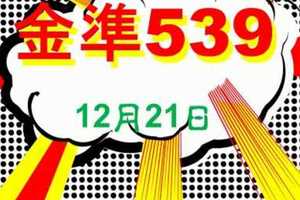 金準539

12月21日